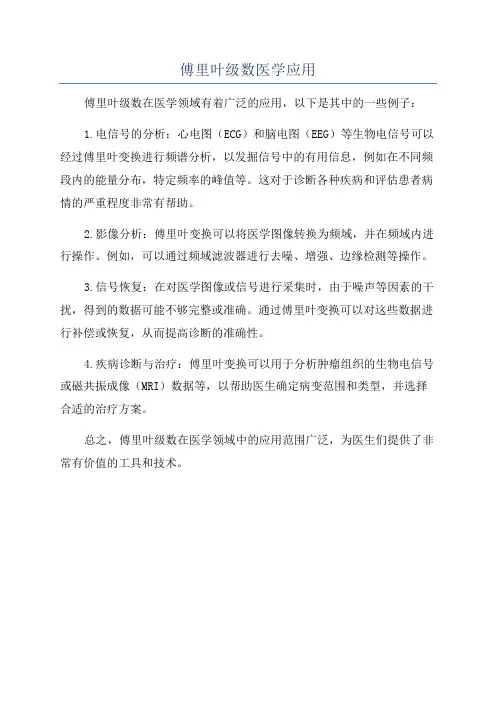 傅里叶级数医学应用

傅里叶级数在医学领域有着广泛的应用，以下是其中的一些例子：

1.电信号的分析：心电图（ECG）和脑电图（EEG）等生物电信号可以经过傅里叶变换进行频谱分析，以发掘信号中的有用信息，例如在不同频段内的能量分布，特定频率的峰值等。这对于诊断各种疾病和评估患者病情的严重程度非常有帮助。

2.影像分析：傅里叶变换可以将医学图像转换为频域，并在频域内进行操作。例如，可以通过频域滤波器进行去噪、增强、边缘检测等操作。

3.信号恢复：在对医学图像或信号进行采集时，由于噪声等因素的干扰，得到的数据可能不够完整或准确。通过傅里叶变换可以对这些数据进行补偿或恢复，从而提高诊断的准确性。

4.疾病诊断与治疗：傅里叶变换可以用于分析肿瘤组织的生物电信号或磁共振成像（MRI）数据等，以帮助医生确定病变范围和类型，并选择合适的治疗方案。

总之，傅里叶级数在医学领域中的应用范围广泛，为医生们提供了非常有价值的工具和技术。